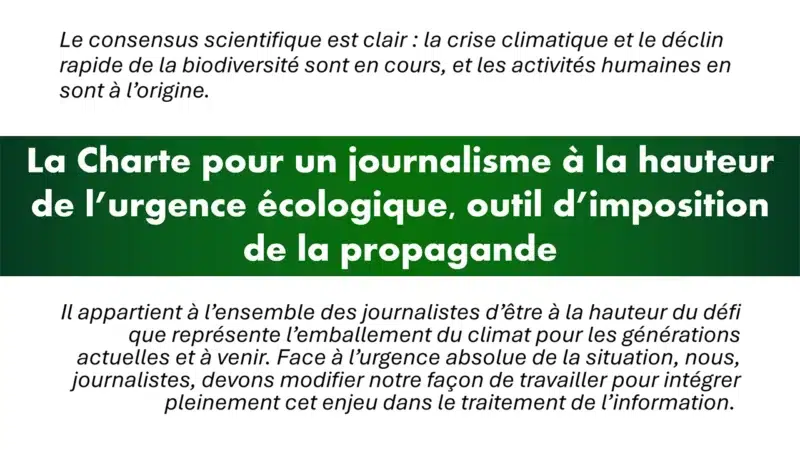 Le consensus scientifique est clair : la crise climatique et le déclin rapide de la biodiversité sont en cours, et les activités humaines en sont à l'origine.

La Charte pour un journalisme à la hauteur de l'urgence écologique, outil d'imposition de la propagande

Il appartient à l'ensemble des journalistes d'être à la hauteur du défi que représente l'emballement du climat pour les générations actuelles et à venir. Face à l'urgence absolue de la situation, nous, journalistes, devons modifier notre façon de travailler pour intégrer pleinement cet enjeu dans le traitement de l'information.